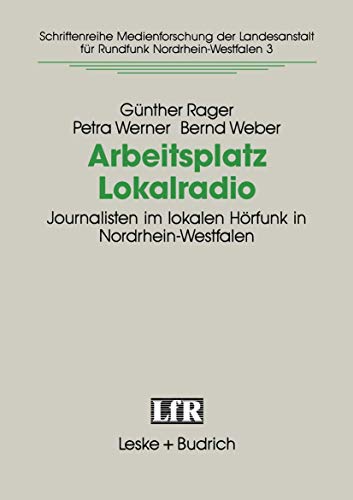 Schriftenreihe Medienforschung der Landesanstalt für Rundfunk Nordrhein-Westfalen 3

Günther Rager
Petra Werner Bernd Weber

Arbeitsplatz Lokalradio

Journalisten im lokalen Hörfunk in Nordrhein-Westfalen

LfR

Leske + Budrich